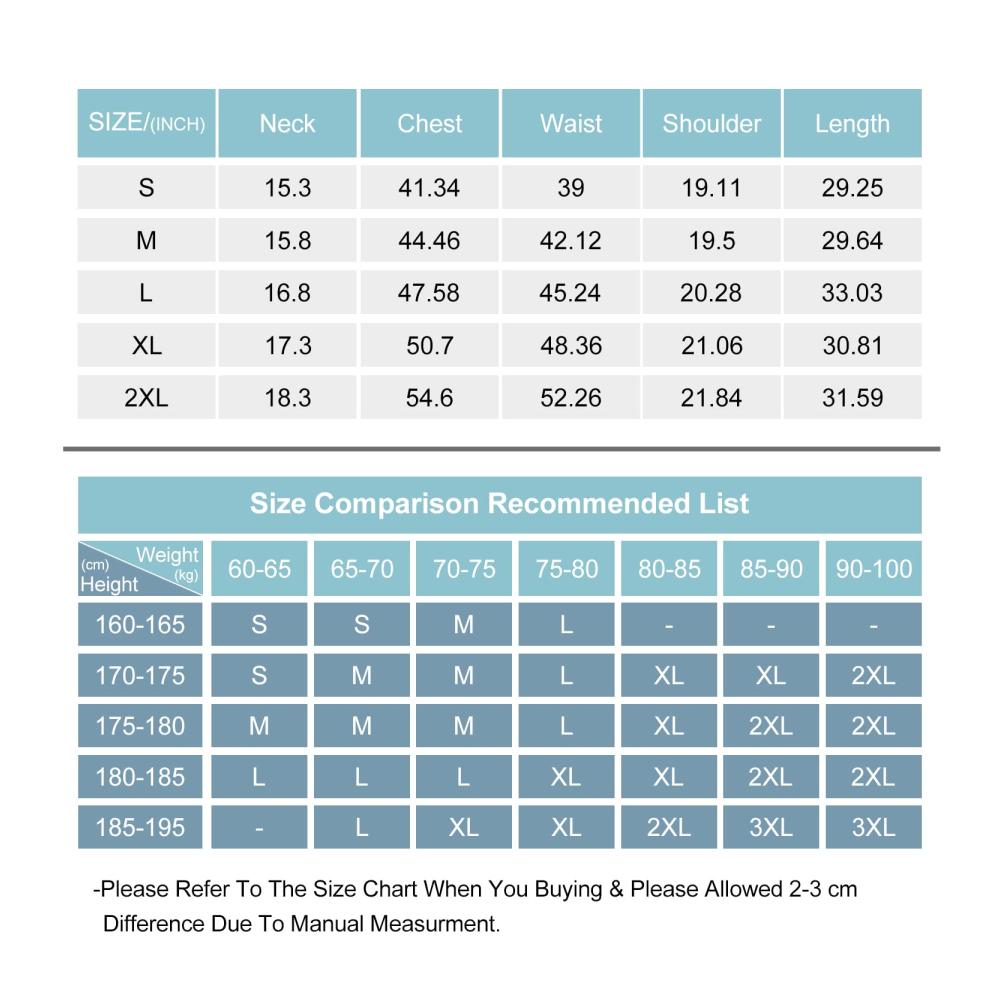 | SIZE/(INCH) | Neck | Chest | Waist | Shoulder | Length |
|---|---|---|---|---|---|
| S | 15.3 | 41.34 | 39 | 19.11 | 29.25 |
| M | 15.8 | 44.46 | 42.12 | 19.5 | 29.64 |
| L | 16.8 | 47.58 | 45.24 | 20.28 | 33.03 |
| XL | 17.3 | 50.7 | 48.36 | 21.06 | 30.81 |
| 2XL | 18.3 | 54.6 | 52.26 | 21.84 | 31.59 |

Size Comparison Recommended List

| (cm) Height / Weight (kg) | 60-65 | 65-70 | 70-75 | 75-80 | 80-85 | 85-90 | 90-100 |
|---|---|---|---|---|---|---|---|
| 160-165 | S | S | M | L | - | - | - |
| 170-175 | S | M | M | L | XL | XL | 2XL |
| 175-180 | M | M | M | L | XL | 2XL | 2XL |
| 180-185 | L | L | L | XL | XL | 2XL | 2XL |
| 185-195 | - | L | XL | XL | 2XL | 3XL | 3XL |

-Please Refer To The Size Chart When You Buying & Please Allowed 2-3 cm Difference Due To Manual Measurment.